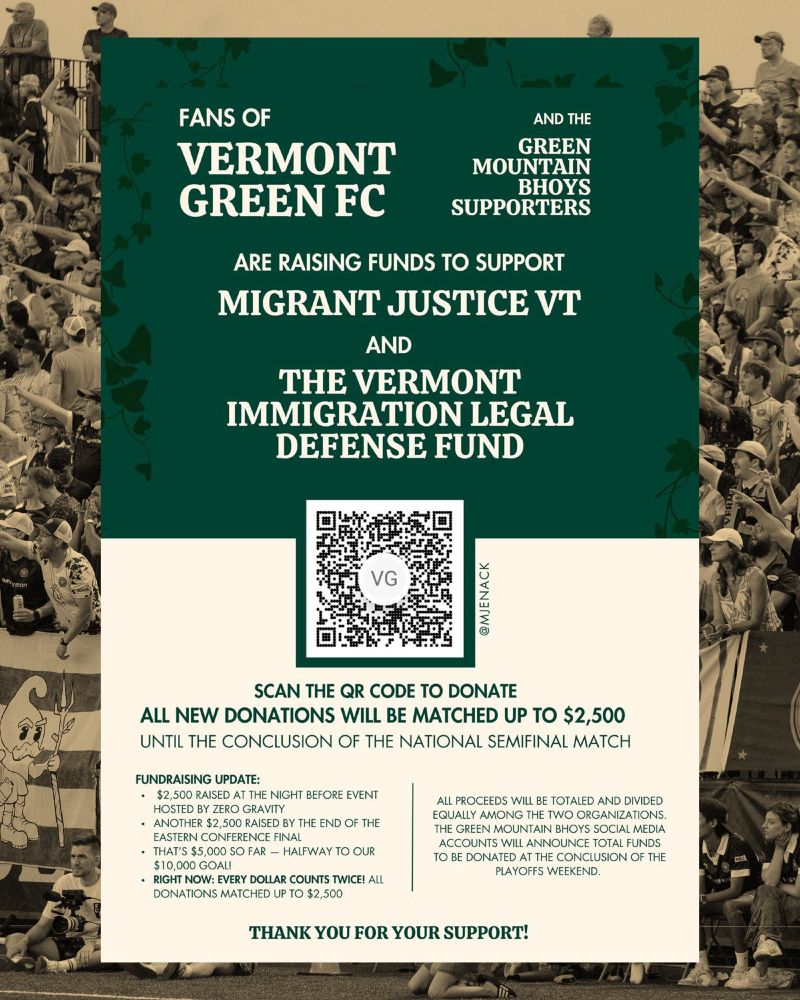 FANS OF
VERMONT GREEN FC

AND THE
GREEN MOUNTAIN BHOYS SUPPORTERS

ARE RAISING FUNDS TO SUPPORT
MIGRANT JUSTICE VT
AND
THE VERMONT IMMIGRATION LEGAL DEFENSE FUND

VG

@MJENACK

SCAN THE QR CODE TO DONATE
ALL NEW DONATIONS WILL BE MATCHED UP TO $2,500
UNTIL THE CONCLUSION OF THE NATIONAL SEMIFINAL MATCH

FUNDRAISING UPDATE:
• $2,500 RAISED AT THE NIGHT BEFORE EVENT HOSTED BY ZERO GRAVITY
• ANOTHER $2,500 RAISED BY THE END OF THE EASTERN CONFERENCE FINAL
• THAT'S $5,000 SO FAR — HALFWAY TO OUR $10,000 GOAL!
• RIGHT NOW: EVERY DOLLAR COUNTS TWICE! ALL DONATIONS MATCHED UP TO $2,500

ALL PROCEEDS WILL BE TOTALED AND DIVIDED EQUALLY AMONG THE TWO ORGANIZATIONS. THE GREEN MOUNTAIN BHOYS SOCIAL MEDIA ACCOUNTS WILL ANNOUNCE TOTAL FUNDS TO BE DONATED AT THE CONCLUSION OF THE PLAYOFFS WEEKEND.

THANK YOU FOR YOUR SUPPORT!